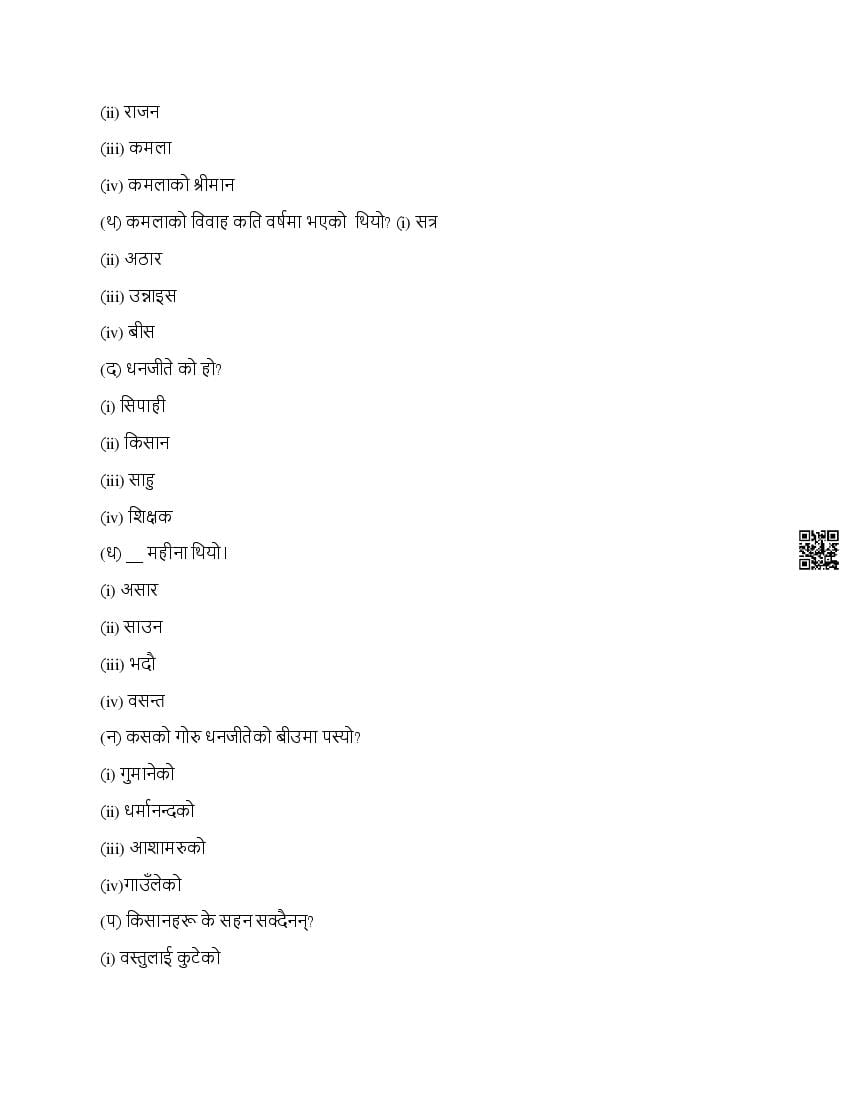 (ii) राजन

(iii) कमला

(iv) कमलाको श्रीमान

(थ) कमलाको विवाह कति वर्षमा भएको थियो? (i) सत्र

(ii) अठार

(iii) उन्नाइस

(iv) बीस

(द) धनजीते को हो?

(i) सिपाही

(ii) किसान

(iii) साहु

(iv) शिक्षक

(ध) __ महीना थियो।

(i) असार

(ii) साउन

(iii) भदौ

(iv) वसन्त

(न) कसको गोरु धनजीतेको बीउमा पस्यो?

(i) गुमानेको

(ii) धर्मानन्दको

(iii) आशामरुको

(iv)गाउँलेको

(प) किसानहरू के सहन सक्दैनन्?

(i) वस्तुलाई कुटेको